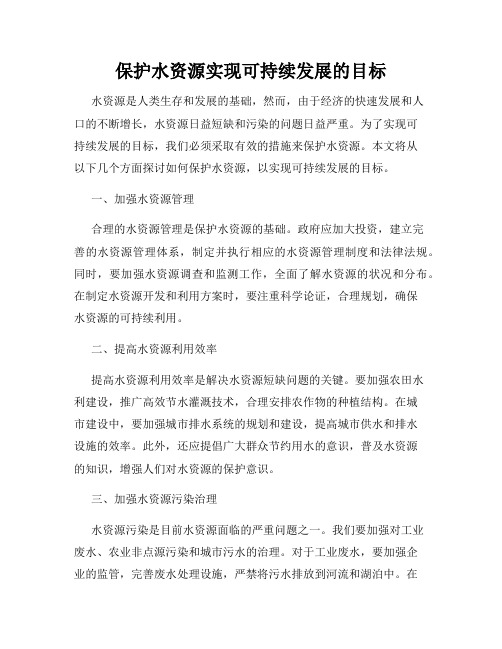 保护水资源实现可持续发展的目标

水资源是人类生存和发展的基础，然而，由于经济的快速发展和人口的不断增长，水资源日益短缺和污染的问题日益严重。为了实现可持续发展的目标，我们必须采取有效的措施来保护水资源。本文将从以下几个方面探讨如何保护水资源，以实现可持续发展的目标。

一、加强水资源管理

合理的水资源管理是保护水资源的基础。政府应加大投资，建立完善的水资源管理体系，制定并执行相应的水资源管理制度和法律法规。同时，要加强水资源调查和监测工作，全面了解水资源的状况和分布。在制定水资源开发和利用方案时，要注重科学论证，合理规划，确保水资源的可持续利用。

二、提高水资源利用效率

提高水资源利用效率是解决水资源短缺问题的关键。要加强农田水利建设，推广高效节水灌溉技术，合理安排农作物的种植结构。在城市建设中，要加强城市排水系统的规划和建设，提高城市供水和排水设施的效率。此外，还应提倡广大群众节约用水的意识，普及水资源的知识，增强人们对水资源的保护意识。

三、加强水资源污染治理

水资源污染是目前水资源面临的严重问题之一。我们要加强对工业废水、农业非点源污染和城市污水的治理。对于工业废水，要加强企业的监管，完善废水处理设施，严禁将污水排放到河流和湖泊中。在